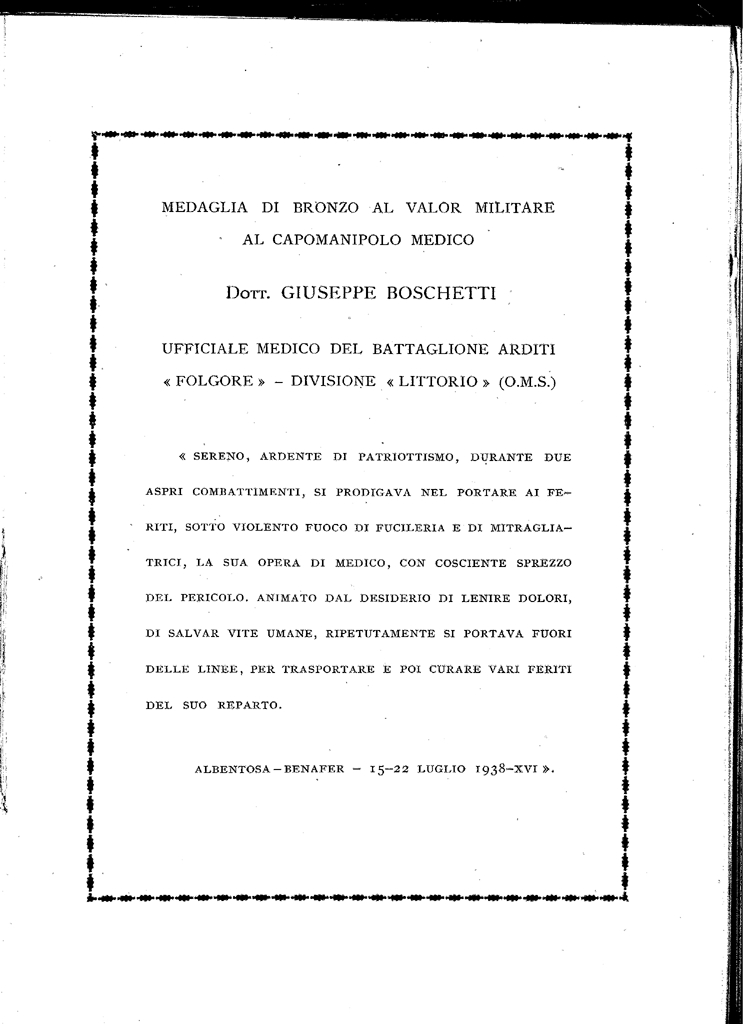 MEDAGLIA DI BRONZO AL VALOR MILITARE
AL CAPOMANIPOLO MEDICO

Dott. GIUSEPPE BOSCHETTI

UFFICIALE MEDICO DEL BATTAGLIONE ARDITI
« FOLGORE » – DIVISIONE « LITTORIO » (O.M.S.)

« SERENO, ARDENTE DI PATRIOTTISMO, DURANTE DUE ASPRI COMBATTIMENTI, SI PRODIGAVA NEL PORTARE AI FERITI, SOTTO VIOLENTO FUOCO DI FUCILERIA E DI MITRAGLIATRICI, LA SUA OPERA DI MEDICO, CON COSCIENTE SPREZZO DEL PERICOLO. ANIMATO DAL DESIDERIO DI LENIRE DOLORI, DI SALVAR VITE UMANE, RIPETUTAMENTE SI PORTAVA FUORI DELLE LINEE, PER TRASPORTARE E POI CURARE VARI FERITI DEL SUO REPARTO.

ALBENTOSA – BENAFER – 15–22 LUGLIO 1938–XVI ».